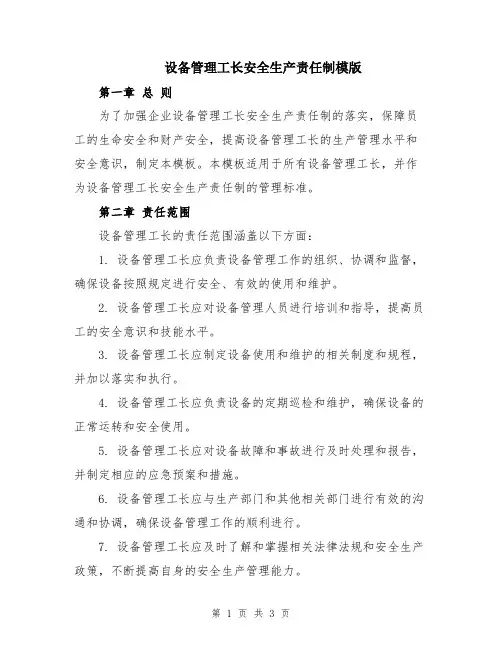 设备管理工长安全生产责任制模版

第一章 总 则

为了加强企业设备管理工长安全生产责任制的落实，保障员工的生命安全和财产安全，提高设备管理工长的生产管理水平和安全意识，制定本模板。本模板适用于所有设备管理工长，并作为设备管理工长安全生产责任制的管理标准。

第二章 责任范围

设备管理工长的责任范围涵盖以下方面：

1. 设备管理工长应负责设备管理工作的组织、协调和监督，确保设备按照规定进行安全、有效的使用和维护。

2. 设备管理工长应对设备管理人员进行培训和指导，提高员工的安全意识和技能水平。

3. 设备管理工长应制定设备使用和维护的相关制度和规程，并加以落实和执行。

4. 设备管理工长应负责设备的定期巡检和维护，确保设备的正常运转和安全使用。

5. 设备管理工长应对设备故障和事故进行及时处理和报告，并制定相应的应急预案和措施。

6. 设备管理工长应与生产部门和其他相关部门进行有效的沟通和协调，确保设备管理工作的顺利进行。

7. 设备管理工长应及时了解和掌握相关法律法规和安全生产政策，不断提高自身的安全生产管理能力。

第 1 页 共 3 页